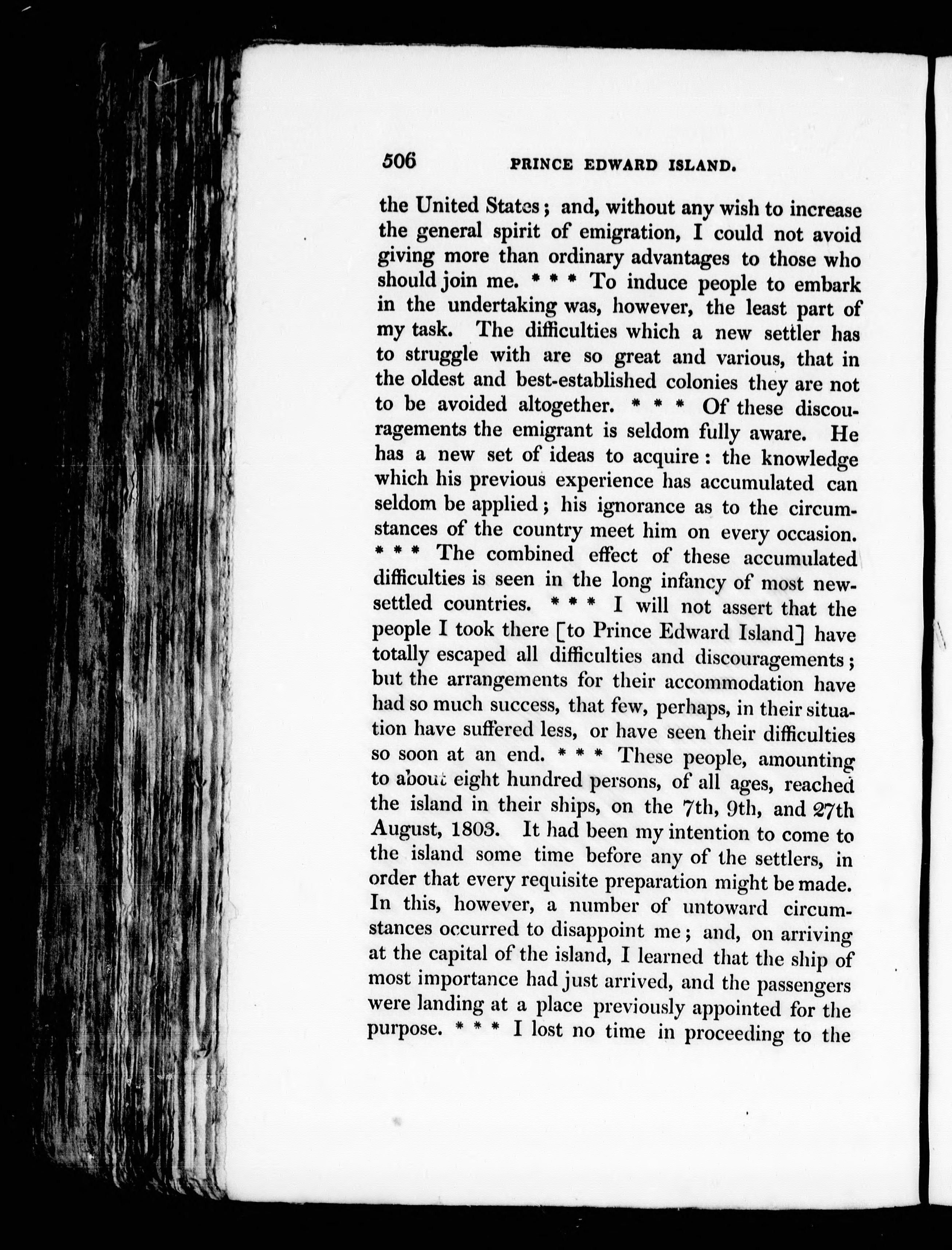 506 PRINCE EDWARD ISLAND.

the United States; and, without any wish to increase the general spirit of emigration, I could not avoid giving more than ordinary advantages to those who should join me. * * * To induce people to embark in the undertaking was, however, the least part of my task. The difficulties which a new settler has to struggle with are so great and various, that in the oldest and best-established colonies they are not to be avoided altogether. * * * Of these discouragements the emigrant is seldom fully aware. He has a new set of ideas to acquire: the knowledge which his previous experience has accumulated can seldom be applied; his ignorance as to the circumstances of the country meet him on every occasion. * * * The combined effect of these accumulated difficulties is seen in the long infancy of most new-settled countries. * * * I will not assert that the people I took there [to Prince Edward Island] have totally escaped all difficulties and discouragements; but the arrangements for their accommodation have had so much success, that few, perhaps, in their situation have suffered less, or have seen their difficulties so soon at an end. * * * These people, amounting to about eight hundred persons, of all ages, reached the island in their ships, on the 7th, 9th, and 27th August, 1803. It had been my intention to come to the island some time before any of the settlers, in order that every requisite preparation might be made. In this, however, a number of untoward circumstances occurred to disappoint me; and, on arriving at the capital of the island, I learned that the ship of most importance had just arrived, and the passengers were landing at a place previously appointed for the purpose. * * * I lost no time in proceeding to the